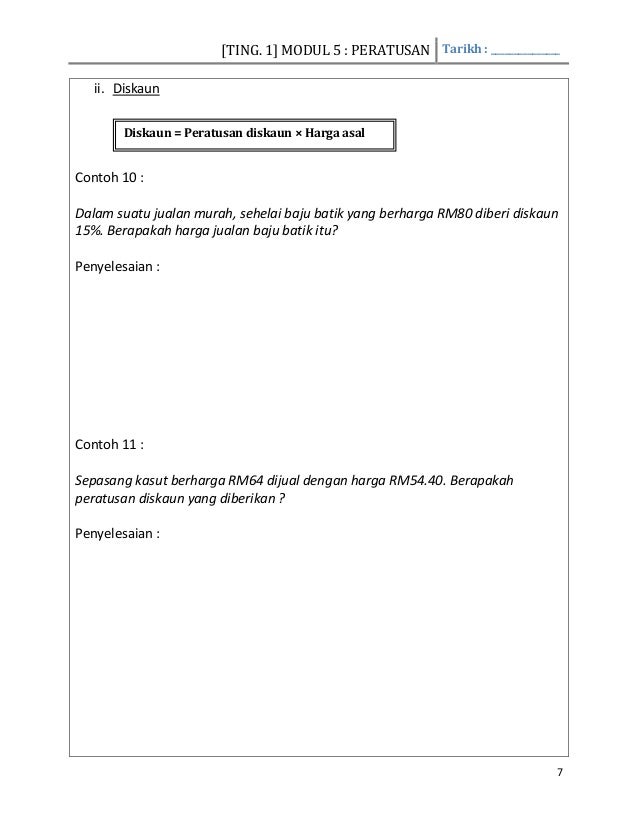 [TING. 1] MODUL 5 : PERATUSAN Tarikh : ____________

ii. Diskaun

Diskaun = Peratusan diskaun × Harga asal

Contoh 10 :

Dalam suatu jualan murah, sehelai baju batik yang berharga RM80 diberi diskaun 15%. Berapakah harga jualan baju batik itu?

Penyelesaian :

Contoh 11 :

Sepasang kasut berharga RM64 dijual dengan harga RM54.40. Berapakah peratusan diskaun yang diberikan ?

Penyelesaian :

7